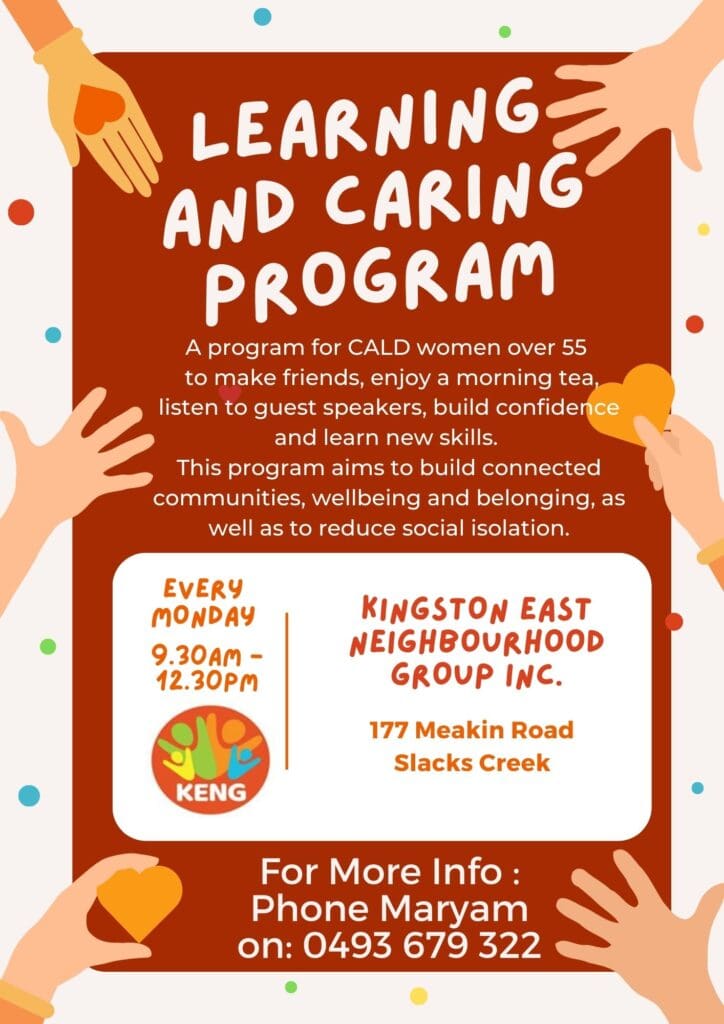 LEARNING AND CARING PROGRAM

A program for CALD women over 55 to make friends, enjoy a morning tea, listen to guest speakers, build confidence and learn new skills.
This program aims to build connected communities, wellbeing and belonging, as well as to reduce social isolation.

EVERY MONDAY
9.30AM - 12.30PM

KENG

KINGSTON EAST NEIGHBOURHOOD GROUP INC.

177 Meakin Road
Slacks Creek

For More Info :
Phone Maryam
on: 0493 679 322